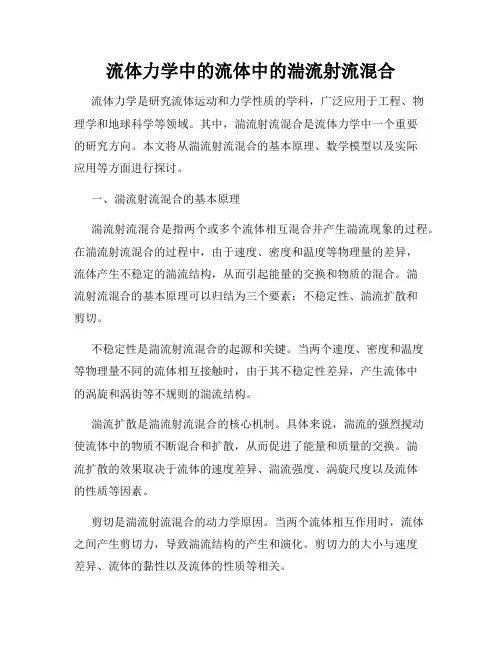 流体力学中的流体中的湍流射流混合

流体力学是研究流体运动和力学性质的学科，广泛应用于工程、物理学和地球科学等领域。其中，湍流射流混合是流体力学中一个重要的研究方向。本文将从湍流射流混合的基本原理、数学模型以及实际应用等方面进行探讨。

一、湍流射流混合的基本原理

湍流射流混合是指两个或多个流体相互混合并产生湍流现象的过程。在湍流射流混合的过程中，由于速度、密度和温度等物理量的差异，流体产生不稳定的湍流结构，从而引起能量的交换和物质的混合。湍流射流混合的基本原理可以归结为三个要素：不稳定性、湍流扩散和剪切。

不稳定性是湍流射流混合的起源和关键。当两个速度、密度和温度等物理量不同的流体相互接触时，由于其不稳定性差异，产生流体中的涡旋和涡街等不规则的湍流结构。

湍流扩散是湍流射流混合的核心机制。具体来说，湍流的强烈搅动使流体中的物质不断混合和扩散，从而促进了能量和质量的交换。湍流扩散的效果取决于流体的速度差异、湍流强度、涡旋尺度以及流体的性质等因素。

剪切是湍流射流混合的动力学原因。当两个流体相互作用时，流体之间产生剪切力，导致湍流结构的产生和演化。剪切力的大小与速度差异、流体的黏性以及流体的性质等相关。